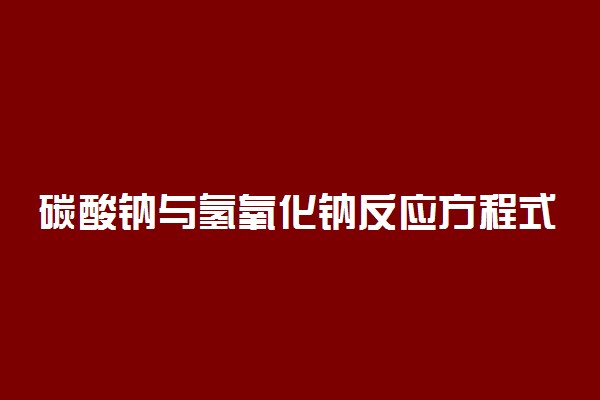 碳酸钠与氢氧化钠反应方程式